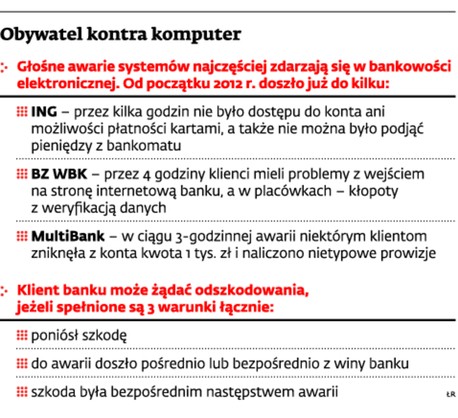 Obywatel kontra komputer

Głośne awarie systemów najczęściej zdarzają się w bankowości elektronicznej. Od początku 2012 r. doszło już do kilku:

ING – przez kilka godzin nie było dostępu do konta ani możliwości płatności kartami, a także nie można było podjąć pieniędzy z bankomatu

BZ WBK – przez 4 godziny klienci mieli problemy z wejściem na stronę internetową banku, a w placówkach – kłopoty z weryfikacją danych

MultiBank – w ciągu 3-godzinnej awarii niektórym klientom zniknęła z konta kwota 1 tys. zł i naliczono nietypowe prowizje

Klient banku może żądać odszkodowania, jeżeli spełnione są 3 warunki łącznie:

poniósł szkodę

do awarii doszło pośrednio lub bezpośrednio z winy banku

szkoda była bezpośrednim następstwem awarii

ŁR